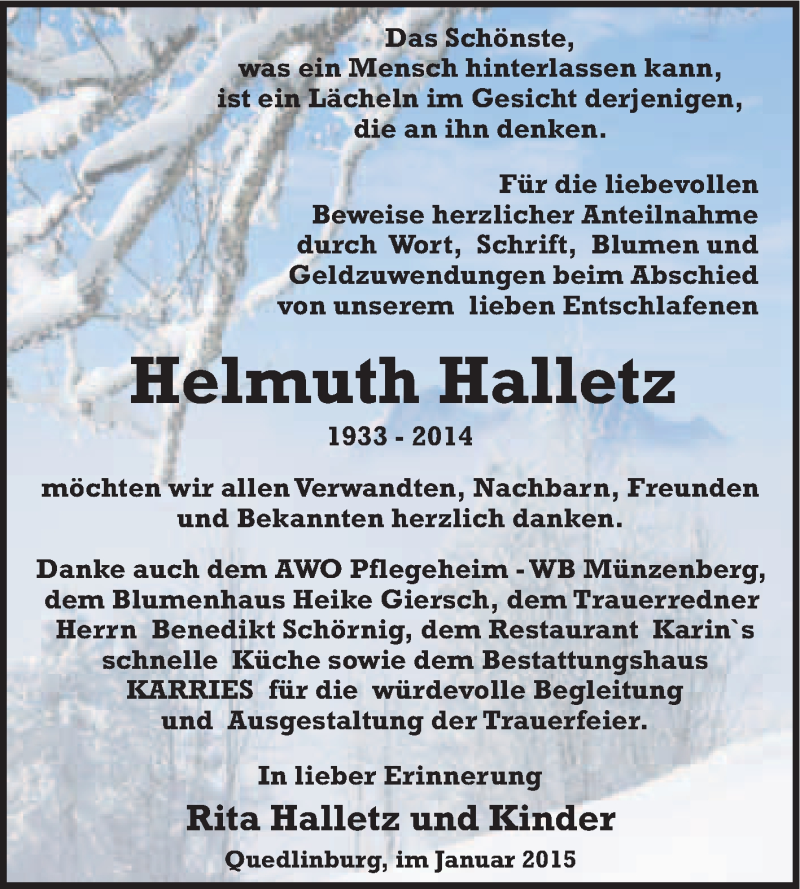 Das Schönste,
was ein Mensch hinterlassen kann,
ist ein Lächeln im Gesicht derjenigen,
die an ihn denken.

Für die liebevollen
Beweise herzlicher Anteilnahme
durch Wort, Schrift, Blumen und
Geldzuwendungen beim Abschied
von unserem lieben Entschlafenen

Helmuth Halletz

1933 - 2014

möchten wir allen Verwandten, Nachbarn, Freunden
und Bekannten herzlich danken.

Danke auch dem AWO Pflegeheim - WB Münzenberg,
dem Blumenhaus Heike Giersch, dem Trauerredner
Herrn Benedikt Schörnig, dem Restaurant Karin`s
schnelle Küche sowie dem Bestattungshaus
KARRIES für die würdevolle Begleitung
und Ausgestaltung der Trauerfeier.

In lieber Erinnerung

Rita Halletz und Kinder

Quedlinburg, im Januar 2015